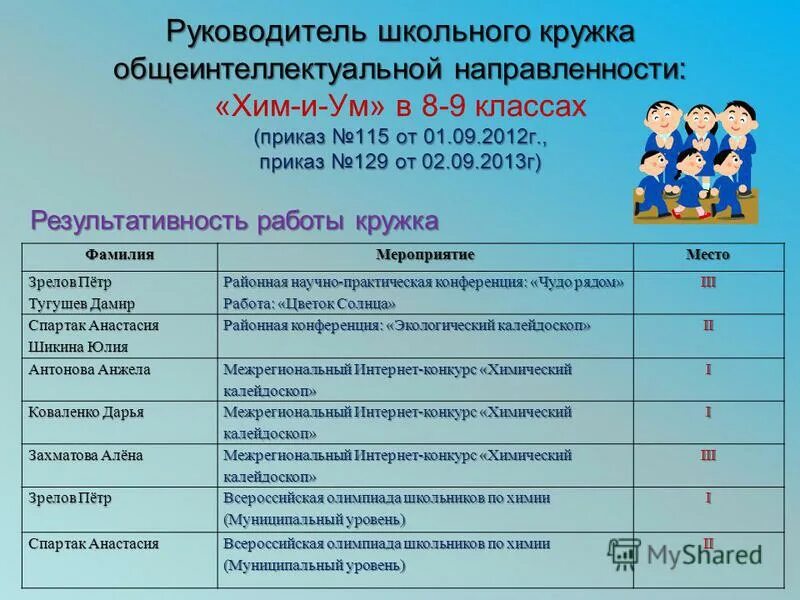 Руководитель школьного кружка общеинтеллектуальной направленности:
«Хим-и-Ум» в 8-9 классах
(приказ №115 от 01.09.2012г.,
приказ №129 от 02.09.2013г)

Результативность работы кружка

| Фамилия | Мероприятие | Место |
|---|---|---|
| Зрелов Пётр Тугушев Дамир | Районная научно-практическая конференция: «Чудо рядом» Работа: «Цветок Солнца» | III |
| Спартак Анастасия Шикина Юлия | Районная конференция: «Экологический калейдоскоп» | II |
| Антонова Анжела | Межрегиональный Интернет-конкурс «Химический калейдоскоп» | I |
| Коваленко Дарья | Межрегиональный Интернет-конкурс «Химический калейдоскоп» | I |
| Захматова Алёна | Межрегиональный Интернет-конкурс «Химический калейдоскоп» | III |
| Зрелов Пётр | Всероссийская олимпиада школьников по химии (Муниципальный уровень) | I |
| Спартак Анастасия | Всероссийская олимпиада школьников по химии (Муниципальный уровень) | II |

MyShared